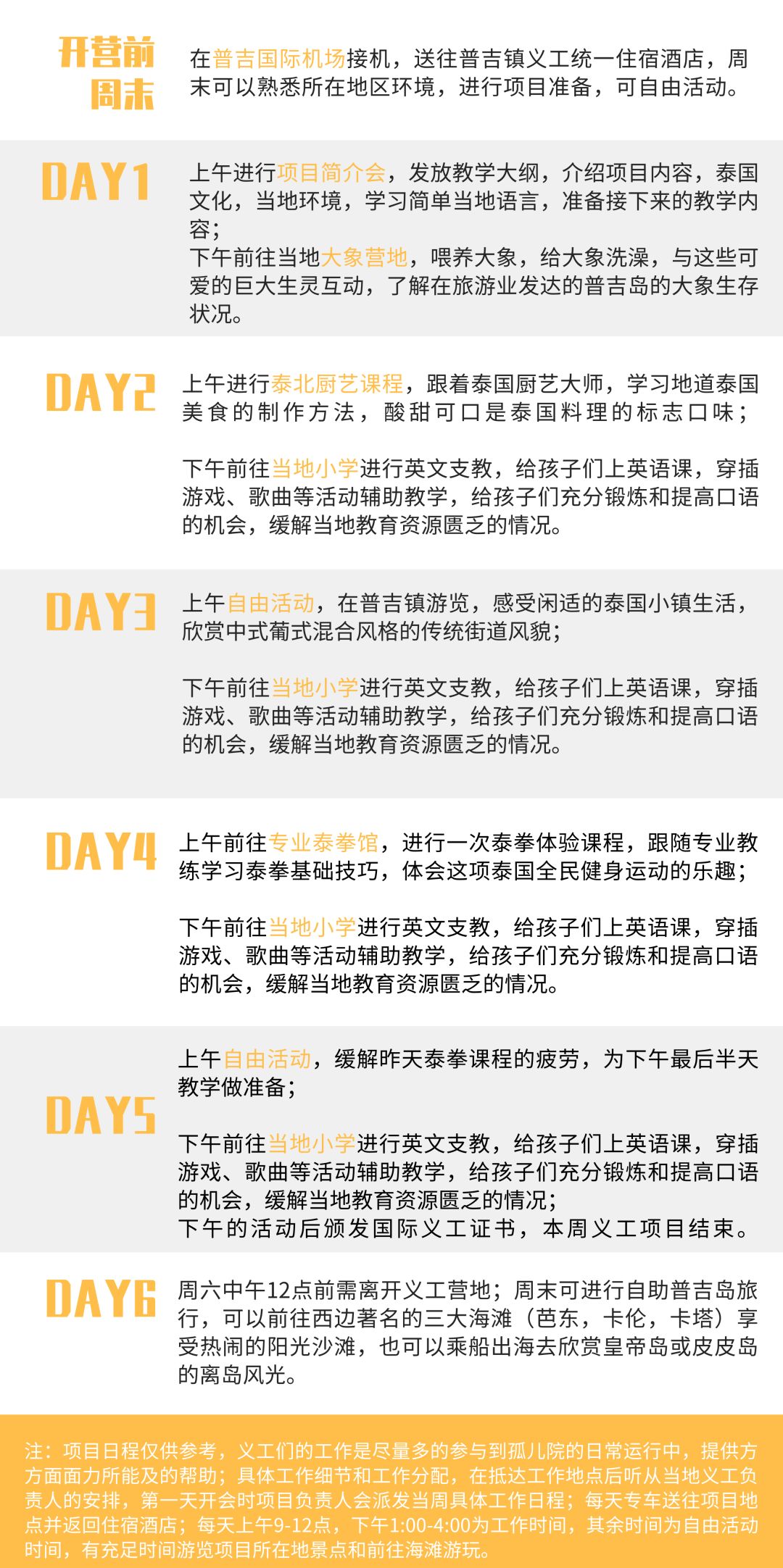 开营前周末

在普吉国际机场接机，送往普吉镇义工统一住宿酒店，周末可以熟悉所在地区环境，进行项目准备，可自由活动。

DAY1

上午进行项目简介会，发放教学大纲，介绍项目内容，泰国文化，当地环境，学习简单当地语言，准备接下来的教学内容；
下午前往当地大象营地，喂养大象，给大象洗澡，与这些可爱的巨大生灵互动，了解在旅游业发达的普吉岛的大象生存状况。

DAY2

上午进行泰北厨艺课程，跟着泰国厨艺大师，学习地道泰国美食的制作方法，酸甜可口是泰国料理的标志口味；

下午前往当地小学进行英文支教，给孩子们上英语课，穿插游戏、歌曲等活动辅助教学，给孩子们充分锻炼和提高口语的机会，缓解当地教育资源匮乏的情况。

DAY3

上午自由活动，在普吉镇游览，感受闲适的泰国小镇生活，欣赏中式葡式混合风格的传统街道风貌；

下午前往当地小学进行英文支教，给孩子们上英语课，穿插游戏、歌曲等活动辅助教学，给孩子们充分锻炼和提高口语的机会，缓解当地教育资源匮乏的情况。

DAY4

上午前往专业泰拳馆，进行一次泰拳体验课程，跟随专业教练学习泰拳基础技巧，体会这项泰国全民健身运动的乐趣；

下午前往当地小学进行英文支教，给孩子们上英语课，穿插游戏、歌曲等活动辅助教学，给孩子们充分锻炼和提高口语的机会，缓解当地教育资源匮乏的情况。

DAY5

上午自由活动，缓解昨天泰拳课程的疲劳，为下午最后半天教学做准备；

下午前往当地小学进行英文支教，给孩子们上英语课，穿插游戏、歌曲等活动辅助教学，给孩子们充分锻炼和提高口语的机会，缓解当地教育资源匮乏的情况；
下午的活动后颁发国际义工证书，本周义工项目结束。

DAY6

周六中午12点前需离开义工营地；周末可进行自助普吉岛旅行，可以前往西边著名的三大海滩（芭东，卡伦，卡塔）享受热闹的阳光沙滩，也可以乘船出海去欣赏皇帝岛或皮皮岛的离岛风光。

注：项目日程仅供参考，义工们的工作是尽量多的参与到孤儿院的日常运行中，提供方方面面力所能及的帮助；具体工作细节和工作分配，在抵达工作地点后听从当地义工负责人的安排，第一天开会时项目负责人会派发当周具体工作日程；每天专车送往项目地点并返回住宿酒店；每天上午9-12点，下午1:00-4:00为工作时间，其余时间为自由活动时间，有充足时间游览项目所在地景点和前往海滩游玩。